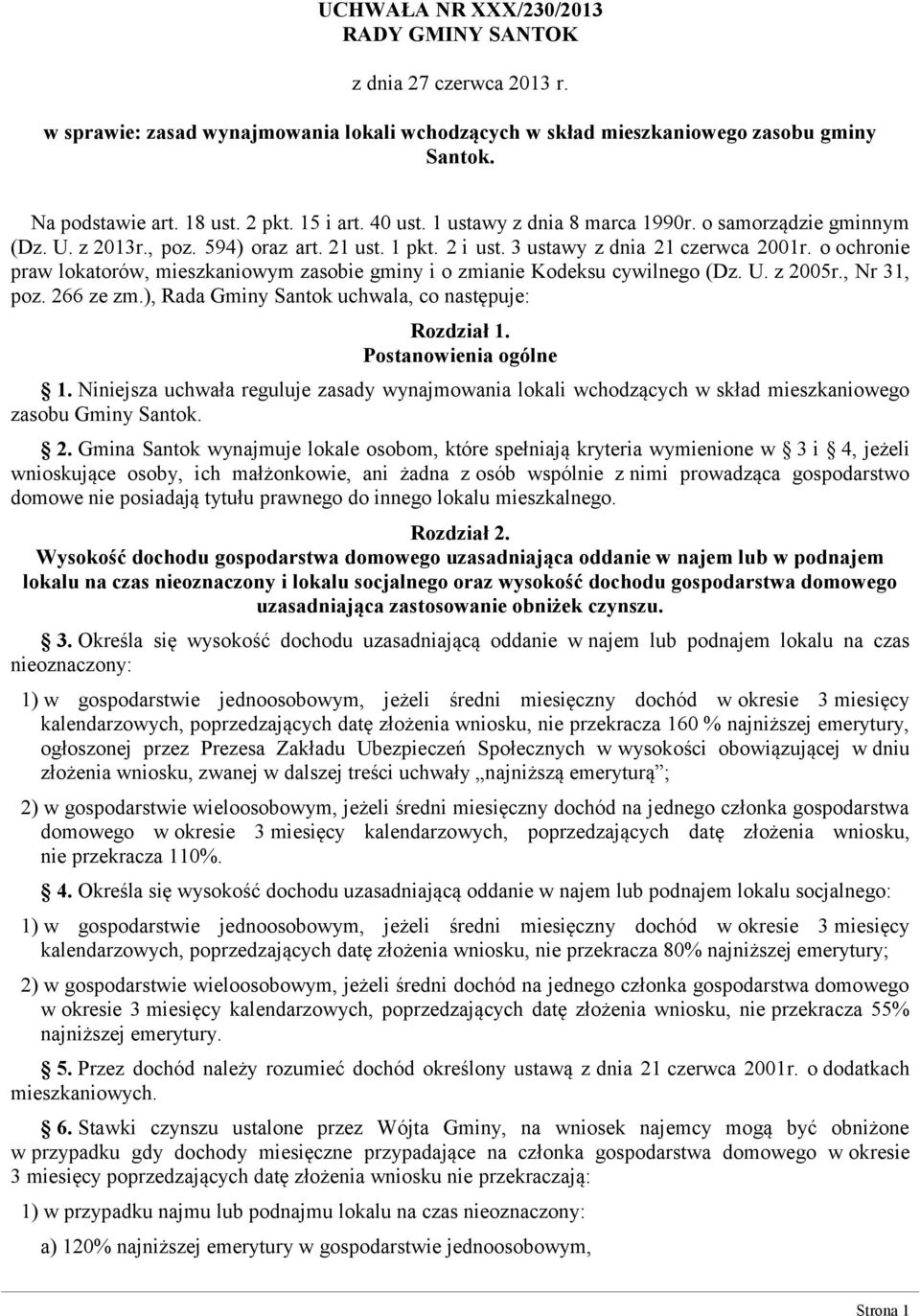 UCHWAŁA NR XXX/230/2013
RADY GMINY SANTOK

z dnia 27 czerwca 2013 r.

w sprawie: zasad wynajmowania lokali wchodzących w skład mieszkaniowego zasobu gminy Santok.

Na podstawie art. 18 ust. 2 pkt. 15 i art. 40 ust. 1 ustawy z dnia 8 marca 1990r. o samorządzie gminnym (Dz. U. z 2013r., poz. 594) oraz art. 21 ust. 1 pkt. 2 i ust. 3 ustawy z dnia 21 czerwca 2001r. o ochronie praw lokatorów, mieszkaniowym zasobie gminy i o zmianie Kodeksu cywilnego (Dz. U. z 2005r., Nr 31, poz. 266 ze zm.), Rada Gminy Santok uchwala, co następuje:

Rozdział 1.
Postanowienia ogólne

1. Niniejsza uchwała reguluje zasady wynajmowania lokali wchodzących w skład mieszkaniowego zasobu Gminy Santok.

2. Gmina Santok wynajmuje lokale osobom, które spełniają kryteria wymienione w 3 i 4, jeżeli wnioskujące osoby, ich małżonkowie, ani żadna z osób wspólnie z nimi prowadząca gospodarstwo domowe nie posiadają tytułu prawnego do innego lokalu mieszkalnego.

Rozdział 2.
Wysokość dochodu gospodarstwa domowego uzasadniająca oddanie w najem lub w podnajem lokalu na czas nieoznaczony i lokalu socjalnego oraz wysokość dochodu gospodarstwa domowego uzasadniająca zastosowanie obniżek czynszu.

3. Określa się wysokość dochodu uzasadniającą oddanie w najem lub podnajem lokalu na czas nieoznaczony:

1) w gospodarstwie jednoosobowym, jeżeli średni miesięczny dochód w okresie 3 miesięcy kalendarzowych, poprzedzających datę złożenia wniosku, nie przekracza 160 % najniższej emerytury, ogłoszonej przez Prezesa Zakładu Ubezpieczeń Społecznych w wysokości obowiązującej w dniu złożenia wniosku, zwanej w dalszej treści uchwały „najniższą emeryturą”;

2) w gospodarstwie wieloosobowym, jeżeli średni miesięczny dochód na jednego członka gospodarstwa domowego w okresie 3 miesięcy kalendarzowych, poprzedzających datę złożenia wniosku, nie przekracza 110%.

4. Określa się wysokość dochodu uzasadniającą oddanie w najem lub podnajem lokalu socjalnego:

1) w gospodarstwie jednoosobowym, jeżeli średni miesięczny dochód w okresie 3 miesięcy kalendarzowych, poprzedzających datę złożenia wniosku, nie przekracza 80% najniższej emerytury;

2) w gospodarstwie wieloosobowym, jeżeli średni dochód na jednego członka gospodarstwa domowego w okresie 3 miesięcy kalendarzowych, poprzedzających datę złożenia wniosku, nie przekracza 55% najniższej emerytury.

5. Przez dochód należy rozumieć dochód określony ustawą z dnia 21 czerwca 2001r. o dodatkach mieszkaniowych.

6. Stawki czynszu ustalone przez Wójta Gminy, na wniosek najemcy mogą być obniżone w przypadku gdy dochody miesięczne przypadające na członka gospodarstwa domowego w okresie 3 miesięcy poprzedzających datę złożenia wniosku nie przekraczają:

1) w przypadku najmu lub podnajmu lokalu na czas nieoznaczony:

a) 120% najniższej emerytury w gospodarstwie jednoosobowym,

Strona 1